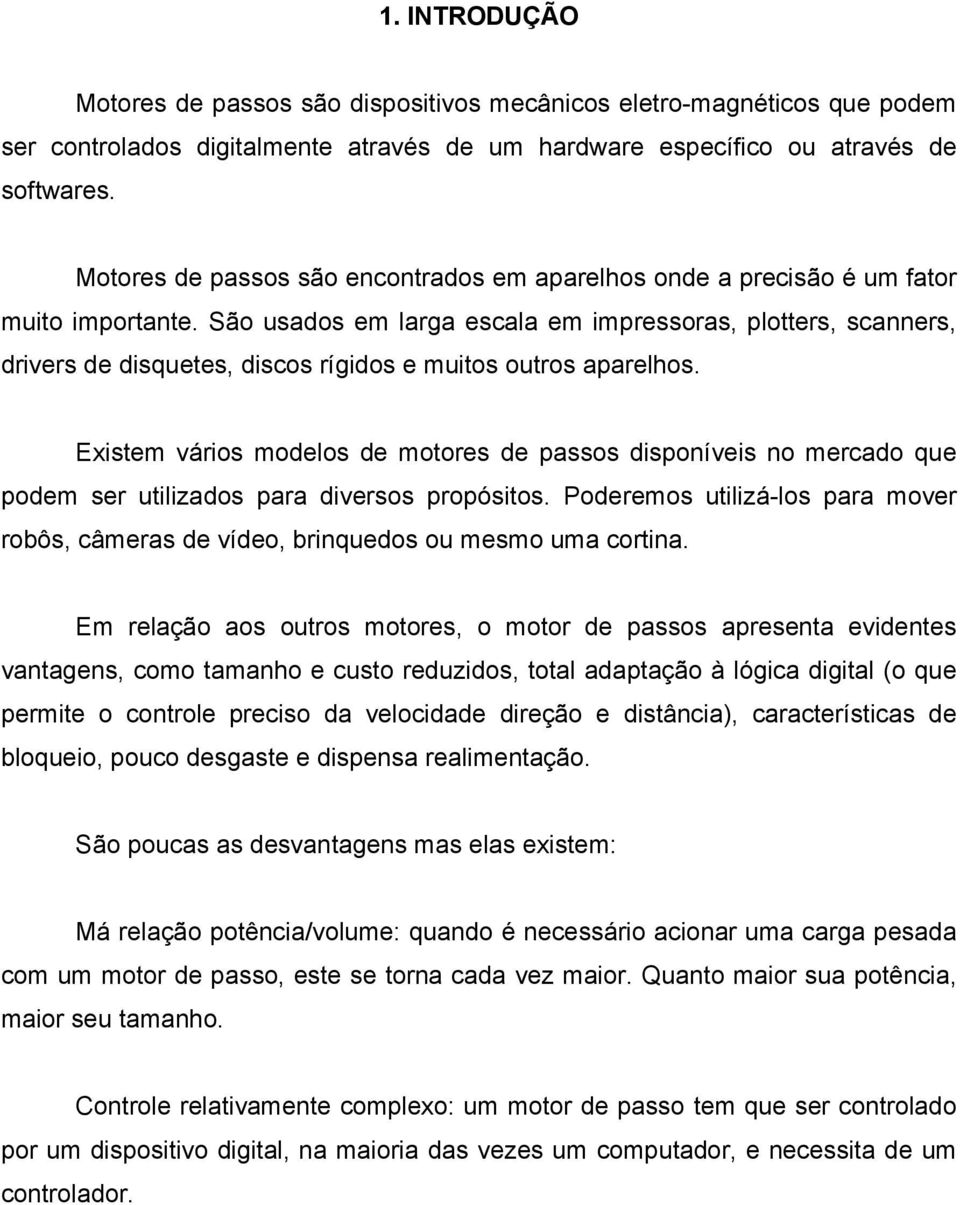 1. INTRODUÇÃO

Motores de passos são dispositivos mecânicos eletro-magnéticos que podem ser controlados digitalmente através de um hardware específico ou através de softwares.

Motores de passos são encontrados em aparelhos onde a precisão é um fator muito importante. São usados em larga escala em impressoras, plotters, scanners, drivers de disquetes, discos rígidos e muitos outros aparelhos.

Existem vários modelos de motores de passos disponíveis no mercado que podem ser utilizados para diversos propósitos. Poderemos utilizá-los para mover robôs, câmeras de vídeo, brinquedos ou mesmo uma cortina.

Em relação aos outros motores, o motor de passos apresenta evidentes vantagens, como tamanho e custo reduzidos, total adaptação à lógica digital (o que permite o controle preciso da velocidade direção e distância), características de bloqueio, pouco desgaste e dispensa realimentação.

São poucas as desvantagens mas elas existem:

Má relação potência/volume: quando é necessário acionar uma carga pesada com um motor de passo, este se torna cada vez maior. Quanto maior sua potência, maior seu tamanho.

Controle relativamente complexo: um motor de passo tem que ser controlado por um dispositivo digital, na maioria das vezes um computador, e necessita de um controlador.